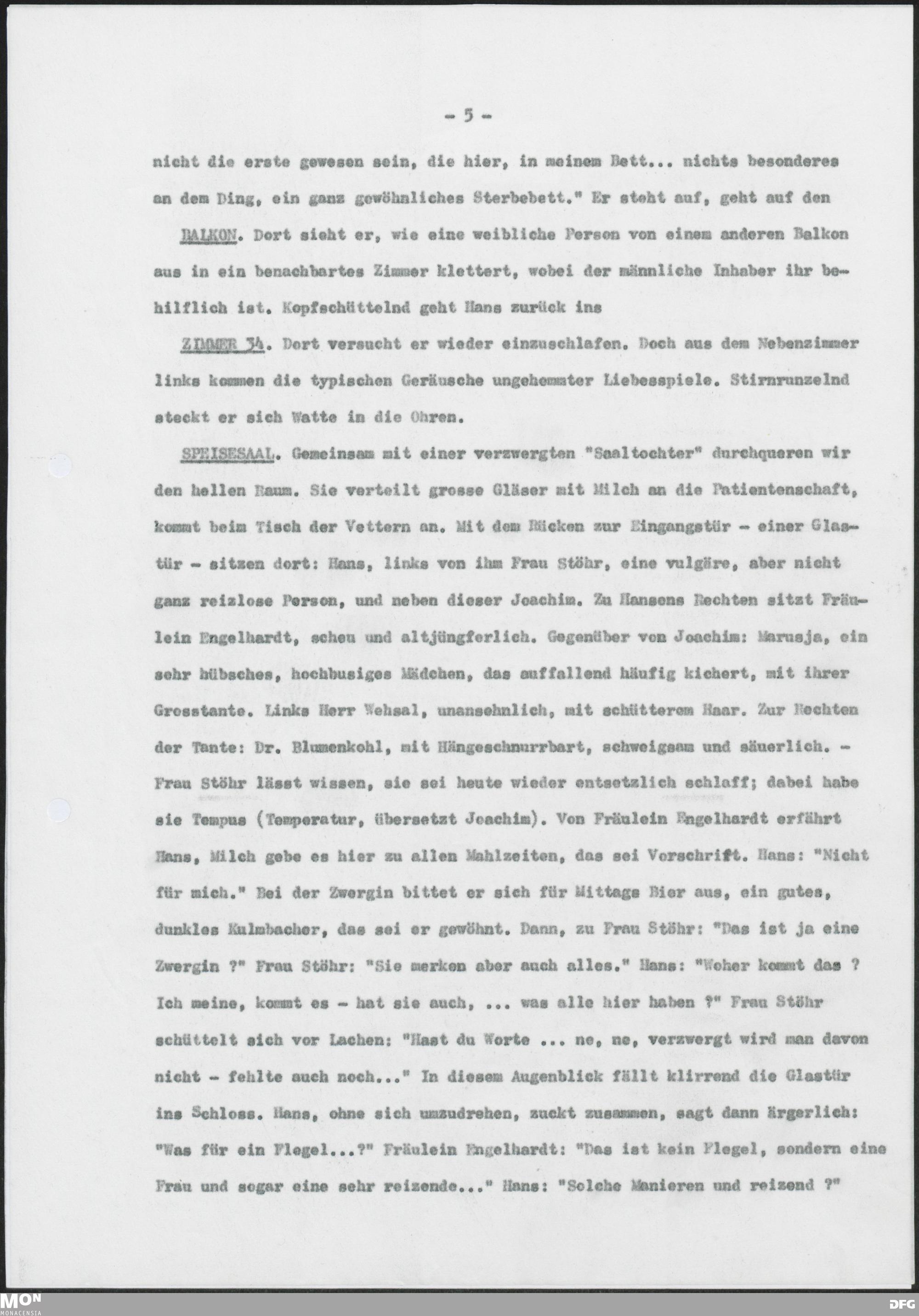 - 5 -

nicht die erste gewesen sein, die hier, in meinem Bett... nichts besonderes an dem Ding, ein ganz gewöhnliches Sterbebett." Er steht auf, geht auf den

BALKON. Dort sieht er, wie eine weibliche Person von einem anderen Balkon aus in ein benachbartes Zimmer klettert, wobei der männliche Inhaber ihr behilflich ist. Kopfschüttelnd geht Hans zurück ins

ZIMMER 34. Dort versucht er wieder einzuschlafen. Doch aus dem Nebenzimmer links kommen die typischen Geräusche ungehemmter Liebesspiele. Stirnrunzelnd steckt er sich Watte in die Ohren.

SPEISESAAL. Gemeinsam mit einer verzwergten "Saaltochter" durchqueren wir den hellen Raum. Sie verteilt grosse Gläser mit Milch an die Patientenschaft, kommt beim Tisch der Vettern an. Mit dem Rücken zur Eingangstür - einer Glastür - sitzen dort: Hans, links von ihm Frau Stöhr, eine vulgäre, aber nicht ganz reizlose Person, und neben dieser Joachim. Zu Hansens Rechten sitzt Fräulein Engelhardt, scheu und altjüngferlich. Gegenüber von Joachim: Marusja, ein sehr hübsches, hochbusiges Mädchen, das auffallend häufig kichert, mit ihrer Grosstante. Links Herr Wehsal, unansehnlich, mit schütterem Haar. Zur Rechten der Tante: Dr. Blumenkohl, mit Hängeschnurrbart, schweigsam und säuerlich. - Frau Stöhr lässt wissen, sie sei heute wieder entsetzlich schlaff; dabei habe sie Tempus (Temperatur, übersetzt Joachim). Von Fräulein Engelhardt erfährt Hans, Milch gebe es hier zu allen Mahlzeiten, das sei Vorschrift. Hans: "Nicht für mich." Bei der Zwergin bittet er sich für Mittags Bier aus, ein gutes, dunkles Kulmbacher, das sei er gewöhnt. Dann, zu Frau Stöhr: "Das ist ja eine Zwergin ?" Frau Stöhr: "Sie merken aber auch alles." Hans: "Woher kommt das ? Ich meine, kommt es - hat sie auch, ... was alle hier haben ?" Frau Stöhr schüttelt sich vor Lachen: "Hast du Worte ... ne, ne, verzwergt wird man davon nicht - fehlte auch noch..." In diesem Augenblick fällt klirrend die Glastür ins Schloss. Hans, ohne sich umzudrehen, zuckt zusammen, sagt dann ärgerlich: "Was für ein Flegel...?" Fräulein Engelhardt: "Das ist kein Flegel, sondern eine Frau und sogar eine sehr reizende..." Hans: "Solche Manieren und reizend ?"

MON MONACENSIA
DFG